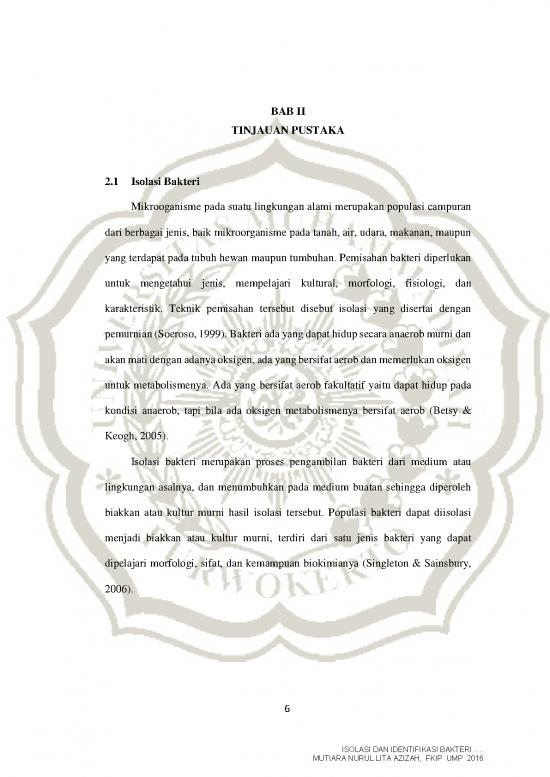 BAB II
TINJAUAN PUSTAKA

2.1 Isolasi Bakteri

Mikrooganisme pada suatu lingkungan alami merupakan populasi campuran dari berbagai jenis, baik mikroorganisme pada tanah, air, udara, makanan, maupun yang terdapat pada tubuh hewan maupun tumbuhan. Pemisahan bakteri diperlukan untuk mengetahui jenis, mempelajari kultural, morfologi, fisiologi, dan karakteristik. Teknik pemisahan tersebut disebut isolasi yang disertai dengan pemurnian (Soeroso, 1999). Bakteri ada yang dapat hidup secara anaerob murni dan akan mati dengan adanya oksigen, ada yang bersifat aerob dan memerlukan oksigen untuk metabolismenya. Ada yang bersifat aerob fakultatif yaitu dapat hidup pada kondisi anaerob, tapi bila ada oksigen metabolismenya bersifat aerob (Betsy & Keogh, 2005).

Isolasi bakteri merupakan proses pengambilan bakteri dari medium atau lingkungan asalnya, dan menumbuhkan pada medium buatan sehingga diperoleh biakkan atau kultur murni hasil isolasi tersebut. Populasi bakteri dapat diisolasi menjadi biakkan atau kultur murni, terdiri dari satu jenis bakteri yang dapat dipelajari morfologi, sifat, dan kemampuan biokimianya (Singleton & Sainsbury, 2006).

6

ISOLASI DAN IDENTIFIKASI BAKTERI.....
MUTIARA NURUL LITA AZIZAH, FKIP UMP 2016